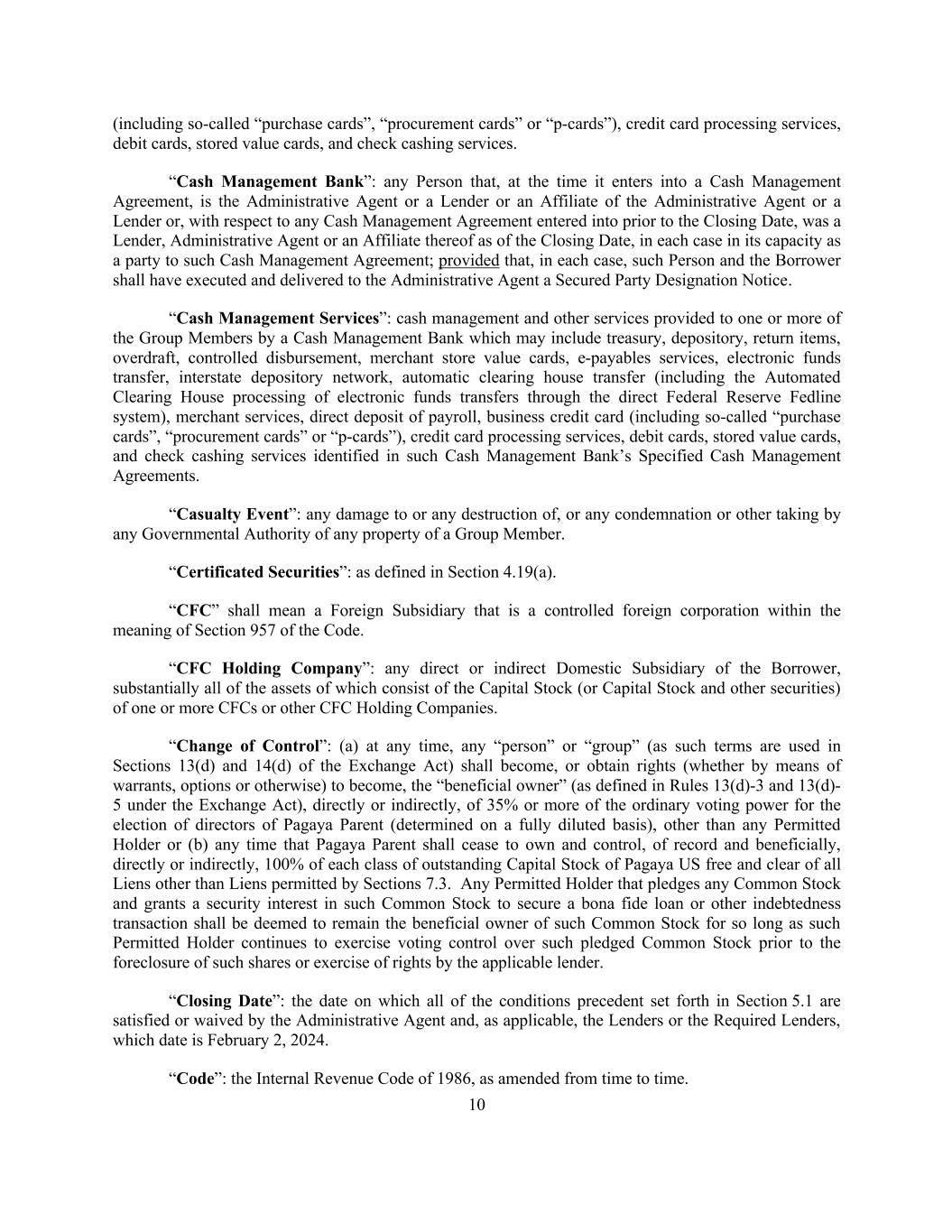 (including so-called “purchase cards”, “procurement cards” or “p-cards”), credit card processing services, debit cards, stored value cards, and check cashing services.

“Cash Management Bank”: any Person that, at the time it enters into a Cash Management Agreement, is the Administrative Agent or a Lender or an Affiliate of the Administrative Agent or a Lender or, with respect to any Cash Management Agreement entered into prior to the Closing Date, was a Lender, Administrative Agent or an Affiliate thereof as of the Closing Date, in each case in its capacity as a party to such Cash Management Agreement; provided that, in each case, such Person and the Borrower shall have executed and delivered to the Administrative Agent a Secured Party Designation Notice.

“Cash Management Services”: cash management and other services provided to one or more of the Group Members by a Cash Management Bank which may include treasury, depository, return items, overdraft, controlled disbursement, merchant store value cards, e-payables services, electronic funds transfer, interstate depository network, automatic clearing house transfer (including the Automated Clearing House processing of electronic funds transfers through the direct Federal Reserve Fedline system), merchant services, direct deposit of payroll, business credit card (including so-called “purchase cards”, “procurement cards” or “p-cards”), credit card processing services, debit cards, stored value cards, and check cashing services identified in such Cash Management Bank’s Specified Cash Management Agreements.

“Casualty Event”: any damage to or any destruction of, or any condemnation or other taking by any Governmental Authority of any property of a Group Member.

“Certificated Securities”: as defined in Section 4.19(a).

“CFC” shall mean a Foreign Subsidiary that is a controlled foreign corporation within the meaning of Section 957 of the Code.

“CFC Holding Company”: any direct or indirect Domestic Subsidiary of the Borrower, substantially all of the assets of which consist of the Capital Stock (or Capital Stock and other securities) of one or more CFCs or other CFC Holding Companies.

“Change of Control”: (a) at any time, any “person” or “group” (as such terms are used in Sections 13(d) and 14(d) of the Exchange Act) shall become, or obtain rights (whether by means of warrants, options or otherwise) to become, the “beneficial owner” (as defined in Rules 13(d)-3 and 13(d)-5 under the Exchange Act), directly or indirectly, of 35% or more of the ordinary voting power for the election of directors of Pagaya Parent (determined on a fully diluted basis), other than any Permitted Holder or (b) any time that Pagaya Parent shall cease to own and control, of record and beneficially, directly or indirectly, 100% of each class of outstanding Capital Stock of Pagaya US free and clear of all Liens other than Liens permitted by Sections 7.3. Any Permitted Holder that pledges any Common Stock and grants a security interest in such Common Stock to secure a bona fide loan or other indebtedness transaction shall be deemed to remain the beneficial owner of such Common Stock for so long as such Permitted Holder continues to exercise voting control over such pledged Common Stock prior to the foreclosure of such shares or exercise of rights by the applicable lender.

“Closing Date”: the date on which all of the conditions precedent set forth in Section 5.1 are satisfied or waived by the Administrative Agent and, as applicable, the Lenders or the Required Lenders, which date is February 2, 2024.

“Code”: the Internal Revenue Code of 1986, as amended from time to time.

10